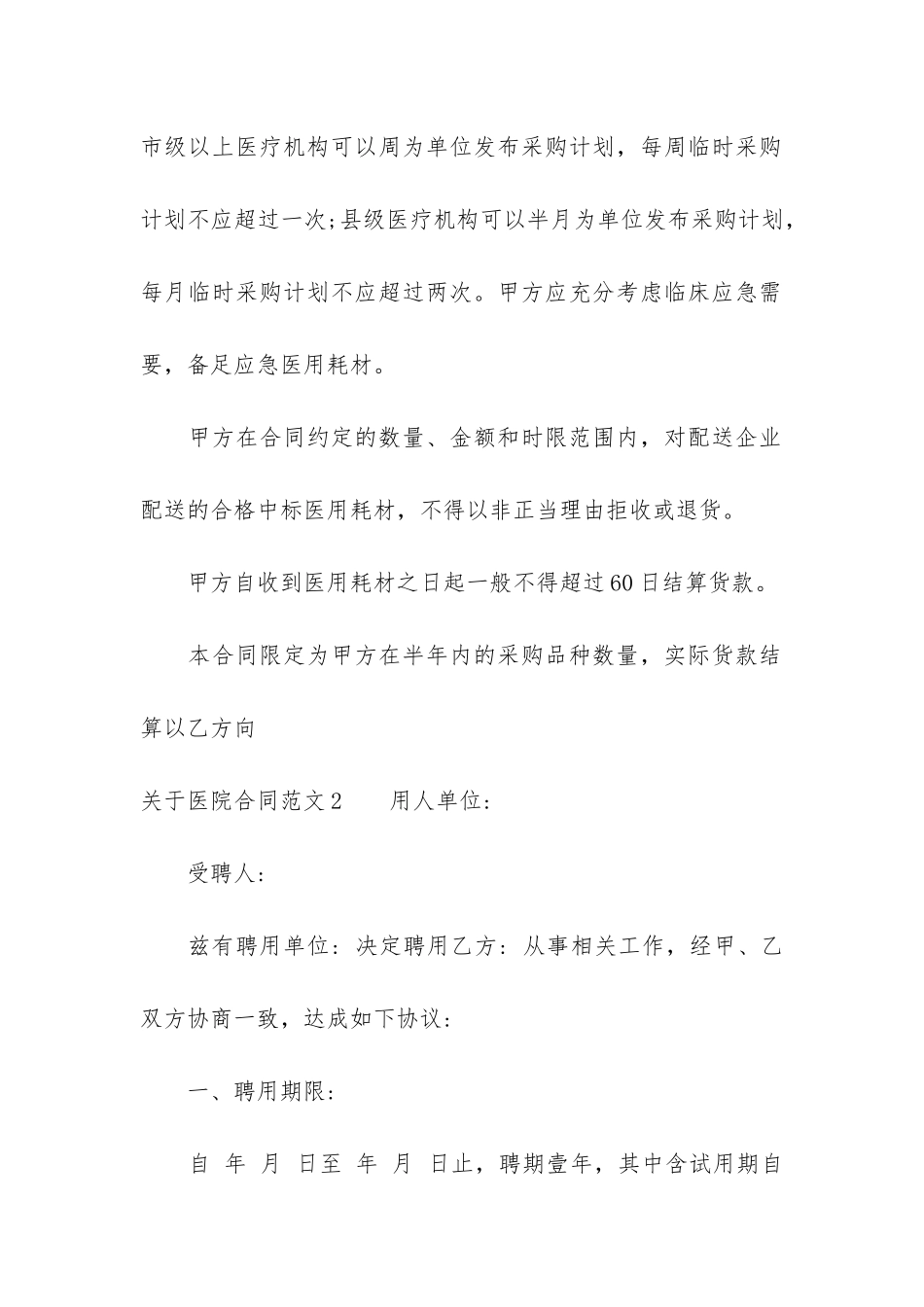 市级以上医疗机构可以周为单位发布采购计划，每周临时采购计划不应超过一次;县级医疗机构可以半月为单位发布采购计划，每月临时采购计划不应超过两次。甲方应充分考虑临床应急需要，备足应急医用耗材。

甲方在合同约定的数量、金额和时限范围内，对配送企业配送的合格中标医用耗材，不得以非正当理由拒收或退货。

甲方自收到医用耗材之日起一般不得超过60日结算货款。

本合同限定为甲方在半年内的采购品种数量，实际货款结算以乙方向

关于医院合同范文2　　用人单位：

受聘人：

兹有聘用单位：决定聘用乙方：从事相关工作，经甲、乙双方协商一致，达成如下协议：

一、聘用期限：

自 年 月 日至 年 月 日止，聘期壹年，其中含试用期自